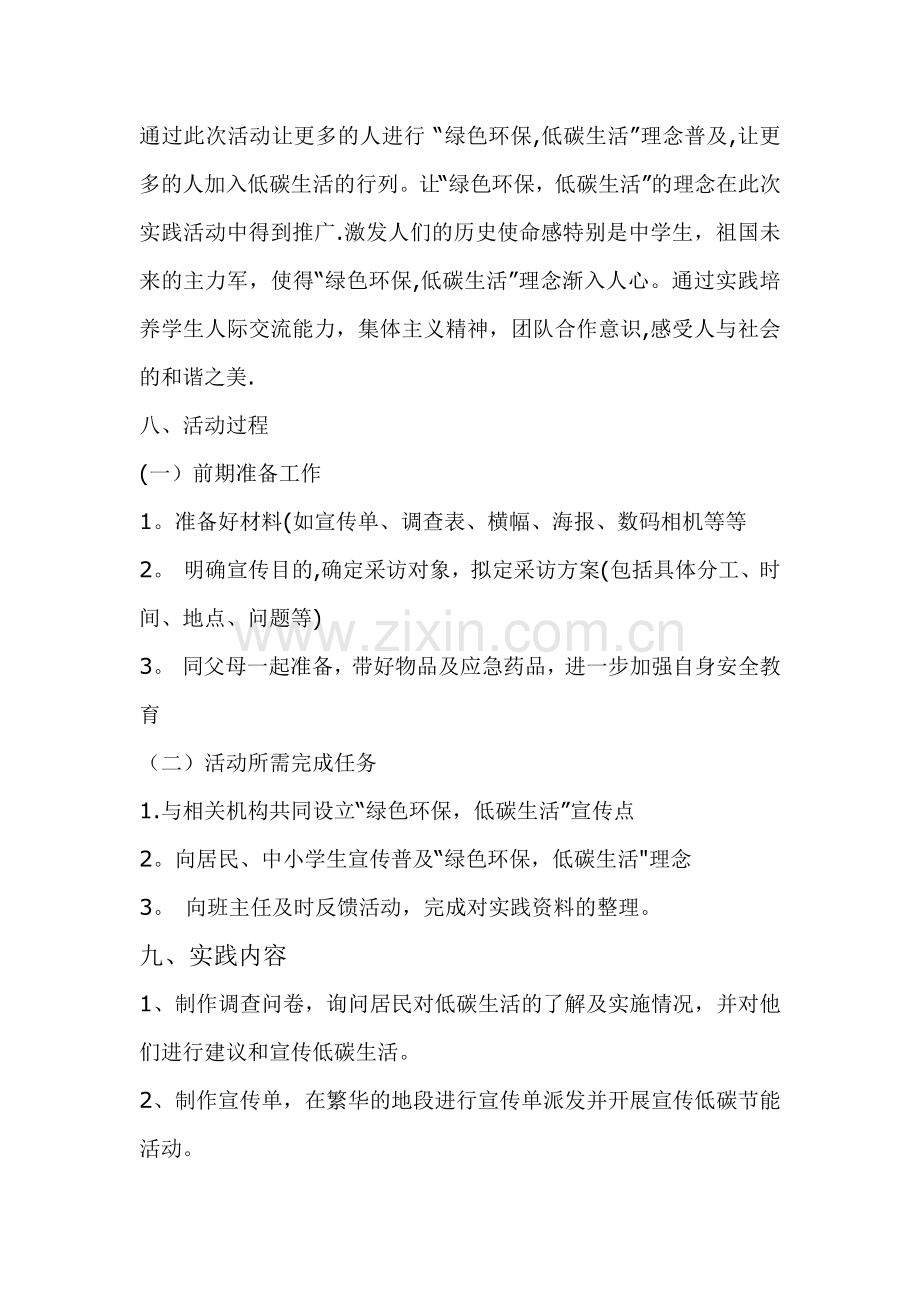 通过此次活动让更多的人进行“绿色环保,低碳生活”理念普及,让更多的人加入低碳生活的行列。让“绿色环保，低碳生活”的理念在此次实践活动中得到推广.激发人们的历史使命感特别是中学生，祖国未来的主力军，使得“绿色环保,低碳生活”理念渐入人心。通过实践培养学生人际交流能力，集体主义精神，团队合作意识,感受人与社会的和谐之美.

八、活动过程

(一）前期准备工作

1。准备好材料(如宣传单、调查表、横幅、海报、数码相机等等

2。明确宣传目的,确定采访对象，拟定采访方案(包括具体分工、时间、地点、问题等)

3。同父母一起准备，带好物品及应急药品，进一步加强自身安全教育

（二）活动所需完成任务

1.与相关机构共同设立“绿色环保，低碳生活”宣传点

2。向居民、中小学生宣传普及“绿色环保，低碳生活”理念

3。向班主任及时反馈活动，完成对实践资料的整理。

九、实践内容

1、制作调查问卷，询问居民对低碳生活的了解及实施情况，并对他们进行建议和宣传低碳生活。

2、制作宣传单，在繁华的地段进行宣传单派发并开展宣传低碳节能活动。

www.zixin.com.cn